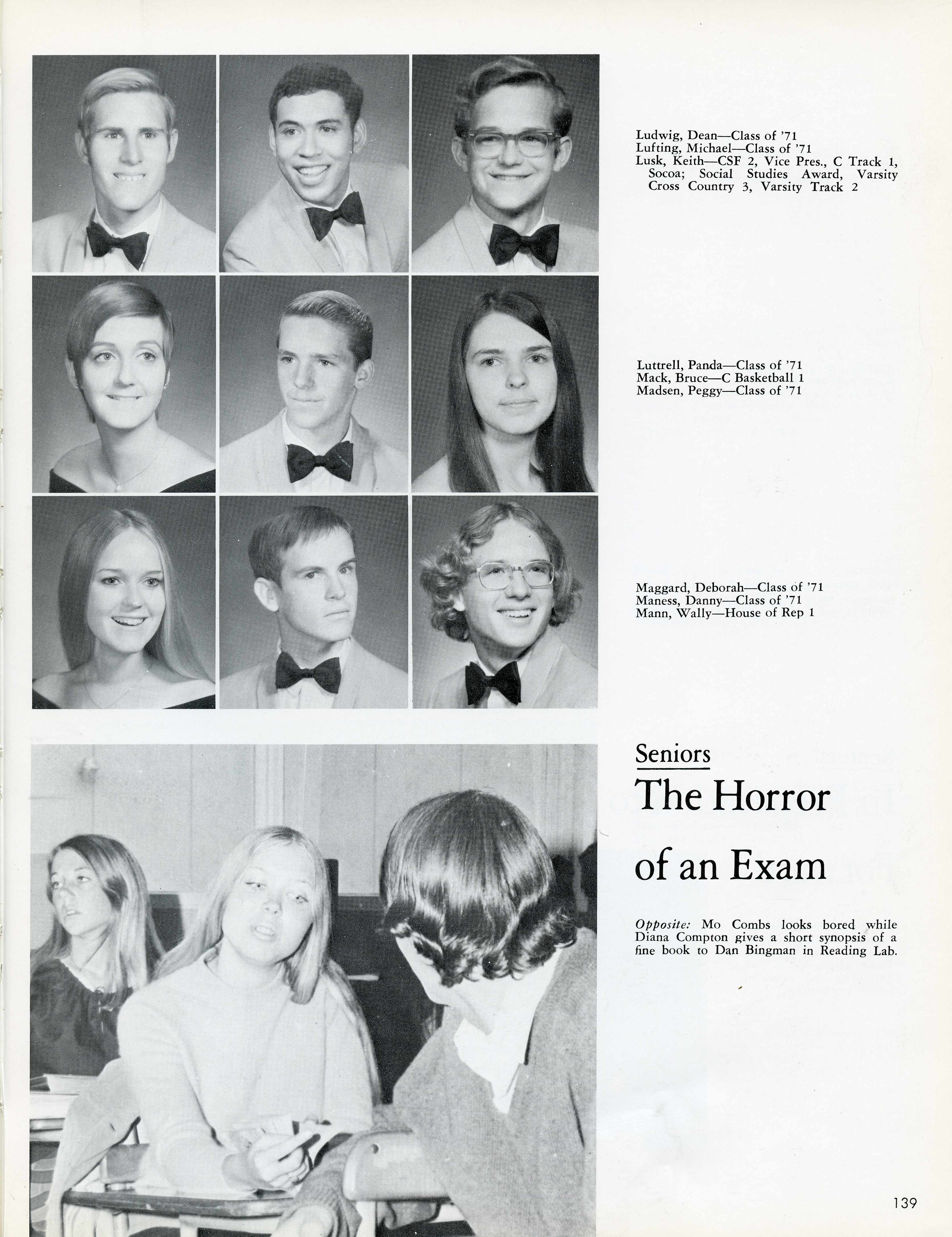 Ludwig, Dean—Class of '71
Lufting, Michael—Class of '71
Lusk, Keith—CSF 2, Vice Pres., C Track 1, Socoa; Social Studies Award, Varsity Cross Country 3, Varsity Track 2

Luttrell, Panda—Class of '71
Mack, Bruce—C Basketball 1
Madsen, Peggy—Class of '71

Maggard, Deborah—Class of '71
Maness, Danny—Class of '71
Mann, Wally—House of Rep 1

Seniors
The Horror of an Exam

Opposite: Mo Combs looks bored while Diana Compton gives a short synopsis of a fine book to Dan Bingman in Reading Lab.

139